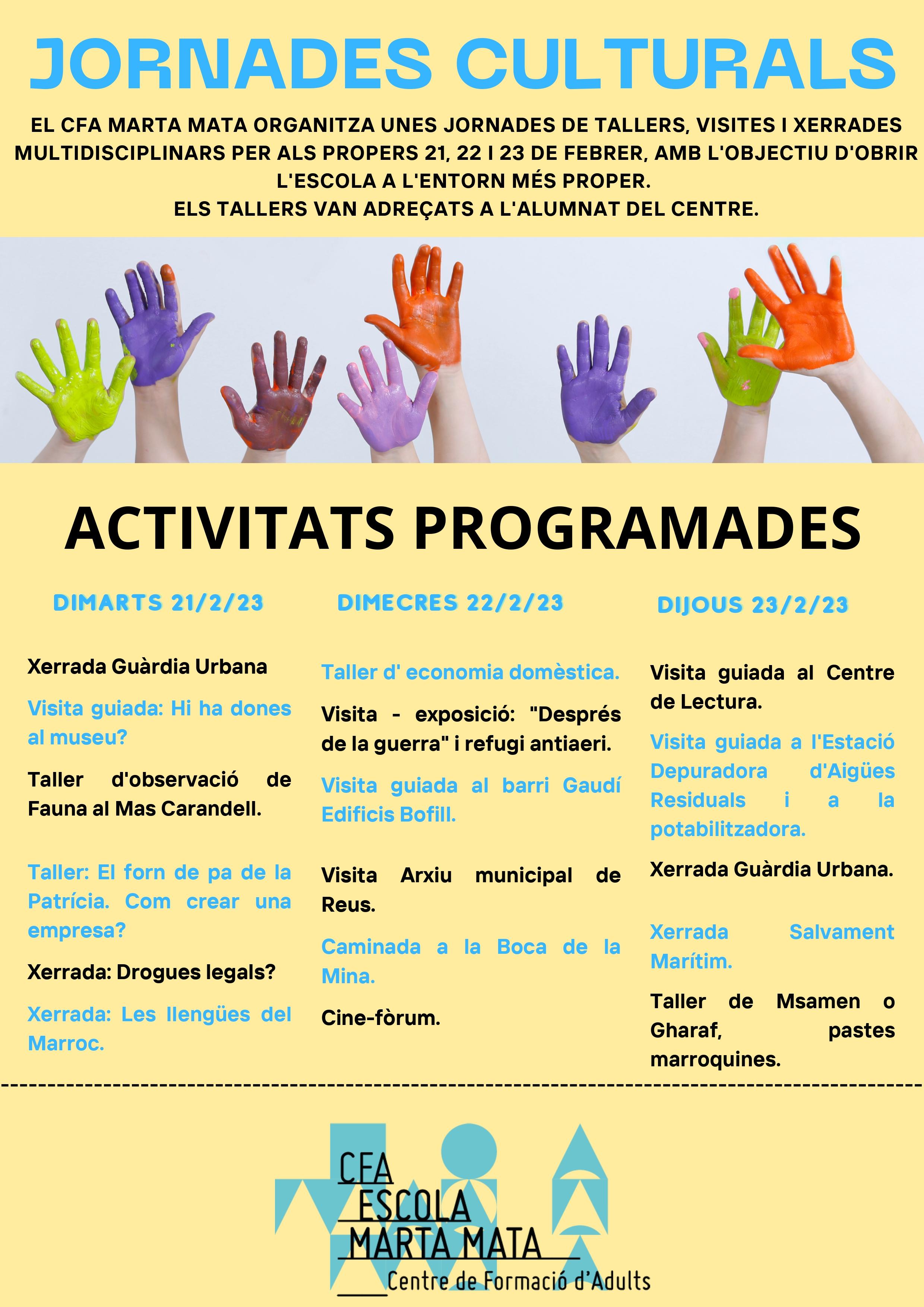 JORNADES CULTURALS

EL CFA MARTA MATA ORGANITZA UNES JORNADES DE TALLERS, VISITES I XERRADES MULTIDISCIPLINARS PER ALS PROPERS 21, 22 I 23 DE FEBRER, AMB L'OBJECTIU D'OBRIR L'ESCOLA A L'ENTORN MÉS PROPER.
ELS TALLERS VAN ADREÇATS A L'ALUMNAT DEL CENTRE.

ACTIVITATS PROGRAMADES

DIMARTS 21/2/23

Xerrada Guàrdia Urbana

Visita guiada: Hi ha dones al museu?

Taller d'observació de Fauna al Mas Carandell.

Taller: El forn de pa de la Patrícia. Com crear una empresa?

Xerrada: Drogues legals?

Xerrada: Les llengües del Marroc.

DIMECRES 22/2/23

Taller d' economia domèstica.

Visita - exposició: "Després de la guerra" i refugi antiaeri.

Visita guiada al barri Gaudí Edificis Bofill.

Visita Arxiu municipal de Reus.

Caminada a la Boca de la Mina.

Cine-fòrum.

DIJOUS 23/2/23

Visita guiada al Centre de Lectura.

Visita guiada a l'Estació Depuradora d'Aigües Residuals i a la potabilitzadora.

Xerrada Guàrdia Urbana.

Xerrada Salvament Marítim.

Taller de Msamen o Gharaf, pastes marroquines.

CFA
ESCOLA
MARTA MATA
Centre de Formació d'Adults